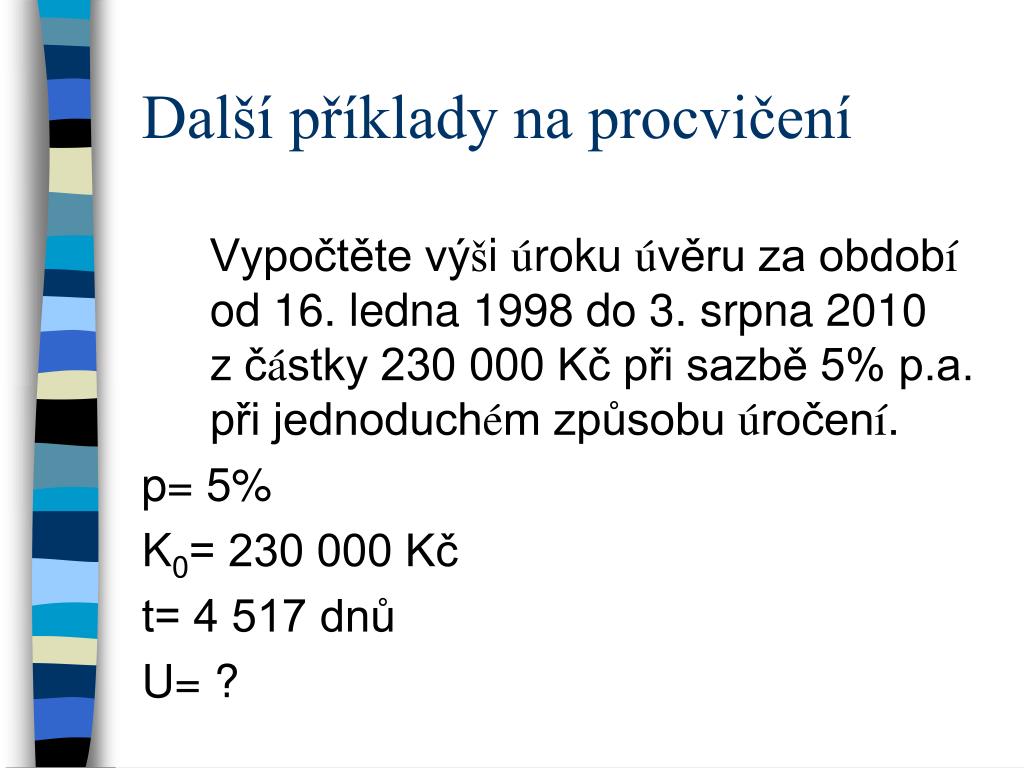 Další příklady na procvičení

Vypočtěte výši úroku úvěru za období od 16. ledna 1998 do 3. srpna 2010 z částky 230 000 Kč při sazbě 5% p.a. při jednoduchém způsobu úročení.

p= 5%

$K_0$= 230 000 Kč

t= 4 517 dnů

U= ?